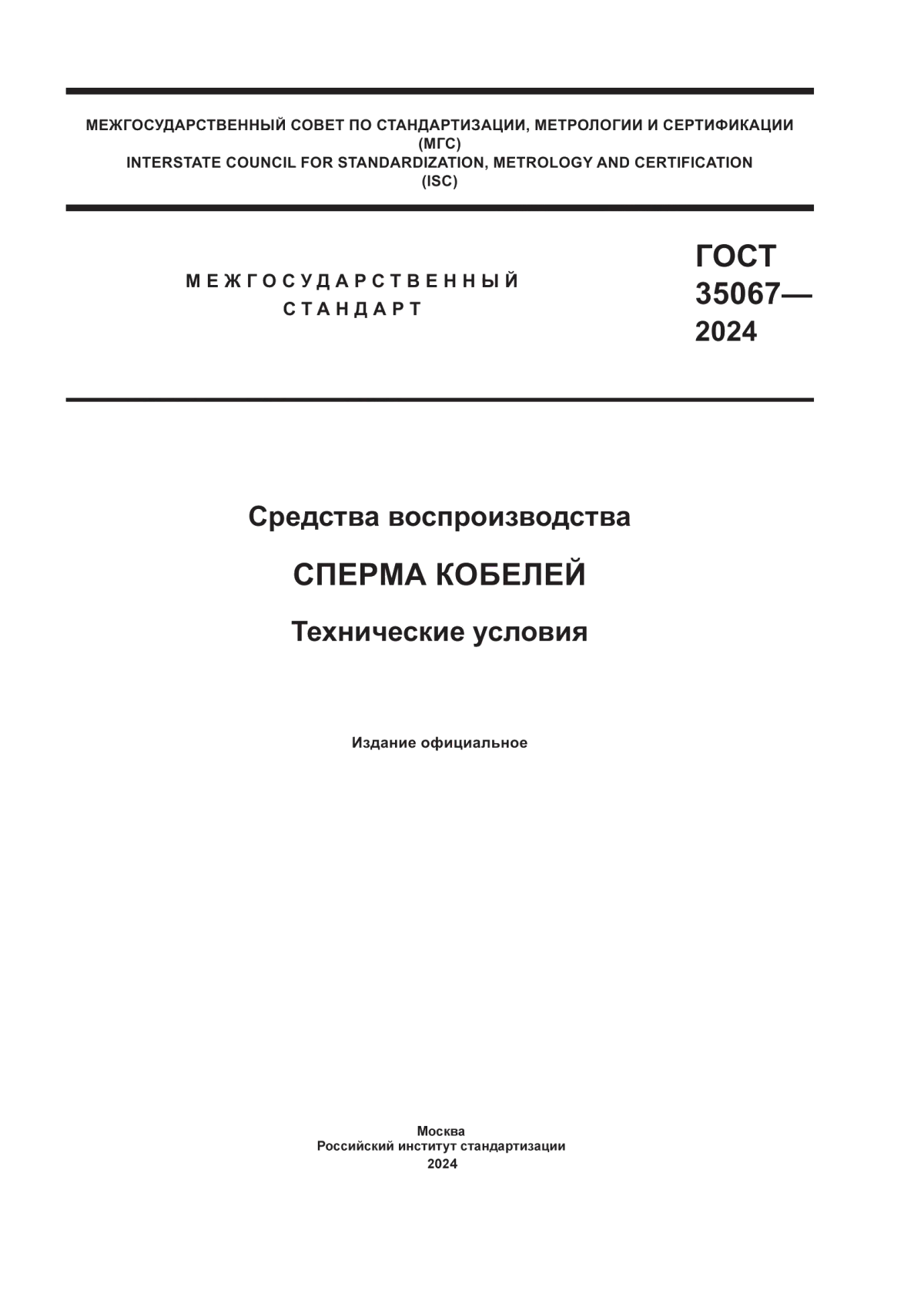 МЕЖГОСУДАРСТВЕННЫЙ СОВЕТ ПО СТАНДАРТИЗАЦИИ, МЕТРОЛОГИИ И СЕРТИФИКАЦИИ
(МГС)
INTERSTATE COUNCIL FOR STANDARDIZATION, METROLOGY AND CERTIFICATION
(ISC)

МЕЖГОСУДАРСТВЕННЫЙ
СТАНДАРТ

ГОСТ
35067—
2024

Средства воспроизводства

СПЕРМА КОБЕЛЕЙ

Технические условия

Издание официальное

Москва
Российский институт стандартизации
2024